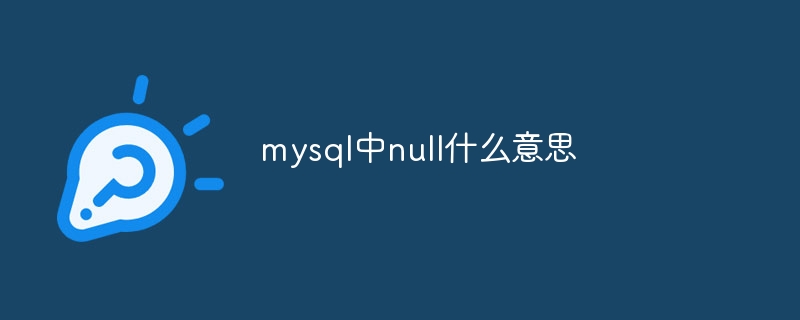 mysql中null什么意思